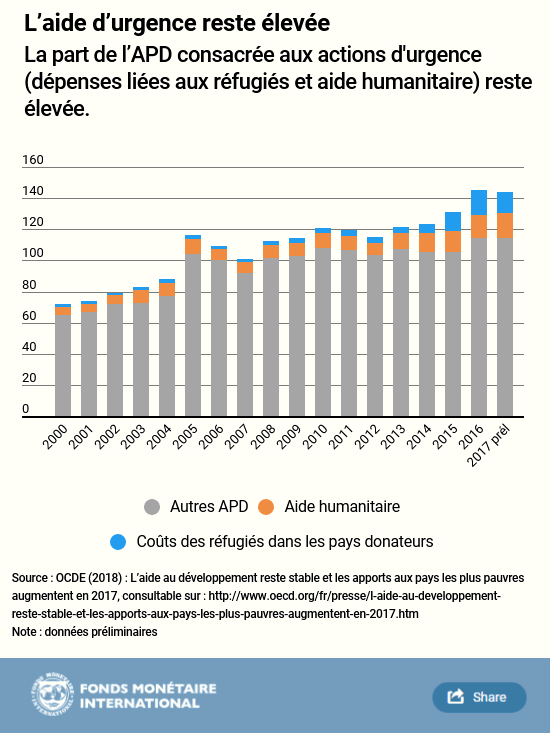 L’aide d’urgence reste élevée

La part de l’APD consacrée aux actions d'urgence (dépenses liées aux réfugiés et aide humanitaire) reste élevée.

160
140
120
100
80
60
40
20
0

2000 2001 2002 2003 2004 2005 2006 2007 2008 2009 2010 2011 2012 2013 2014 2015 2016 2017 prél

Autres APD
Aide humanitaire
Coûts des réfugiés dans les pays donateurs

Source : OCDE (2018) : L’aide au développement reste stable et les apports aux pays les plus pauvres augmentent en 2017, consultable sur : http://www.oecd.org/fr/presse/l-aide-au-developpement-reste-stable-et-les-apports-aux-pays-les-plus-pauvres-augmentent-en-2017.htm
Note : données préliminaires

FONDS MONÉTAIRE INTERNATIONAL

Share